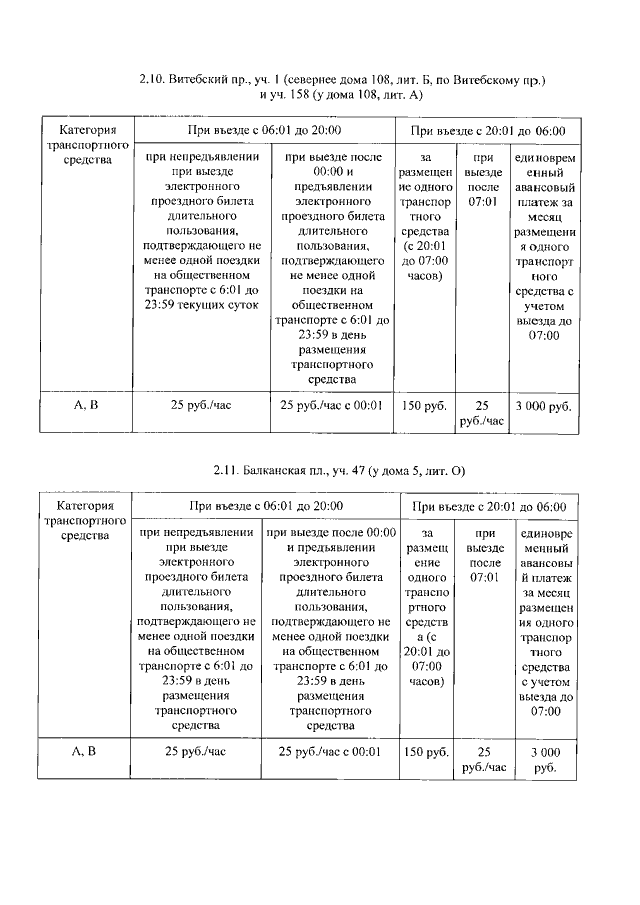 2.10. Витебский пр., уч. 1 (севернее дома 108, лит. Б, по Витебскому пр.) и уч. 158 (у дома 108, лит. А)

| Категория транспортного средства | При въезде с 06:01 до 20:00 | | При въезде с 20:01 до 06:00 | | |
|---|---|---|---|---|---|
| | при непредъявлении при выезде электронного проездного билета длительного пользования, подтверждающего не менее одной поездки на общественном транспорте с 6:01 до 23:59 текущих суток | при выезде после 00:00 и предъявлении электронного проездного билета длительного пользования, подтверждающего не менее одной поездки на общественном транспорте с 6:01 до 23:59 в день размещения транспортного средства | за размещение одного транспортного средства (с 20:01 до 07:00 часов) | при выезде после 07:01 | единовременный авансовый платеж за месяц размещения одного транспортного средства с учетом выезда до 07:00 |
| А, В | 25 руб./час | 25 руб./час с 00:01 | 150 руб. | 25 руб./час | 3 000 руб. |

2.11. Балканская пл., уч. 47 (у дома 5, лит. О)

| Категория транспортного средства | При въезде с 06:01 до 20:00 | | При въезде с 20:01 до 06:00 | | |
|---|---|---|---|---|---|
| | при непредъявлении при выезде электронного проездного билета длительного пользования, подтверждающего не менее одной поездки на общественном транспорте с 6:01 до 23:59 в день размещения транспортного средства | при выезде после 00:00 и предъявлении электронного проездного билета длительного пользования, подтверждающего не менее одной поездки на общественном транспорте с 6:01 до 23:59 в день размещения транспортного средства | за размещение одного транспортного средства (с 20:01 до 07:00 часов) | при выезде после 07:01 | единовременный авансовый платеж за месяц размещения одного транспортного средства с учетом выезда до 07:00 |
| А, В | 25 руб./час | 25 руб./час с 00:01 | 150 руб. | 25 руб./час | 3 000 руб. |